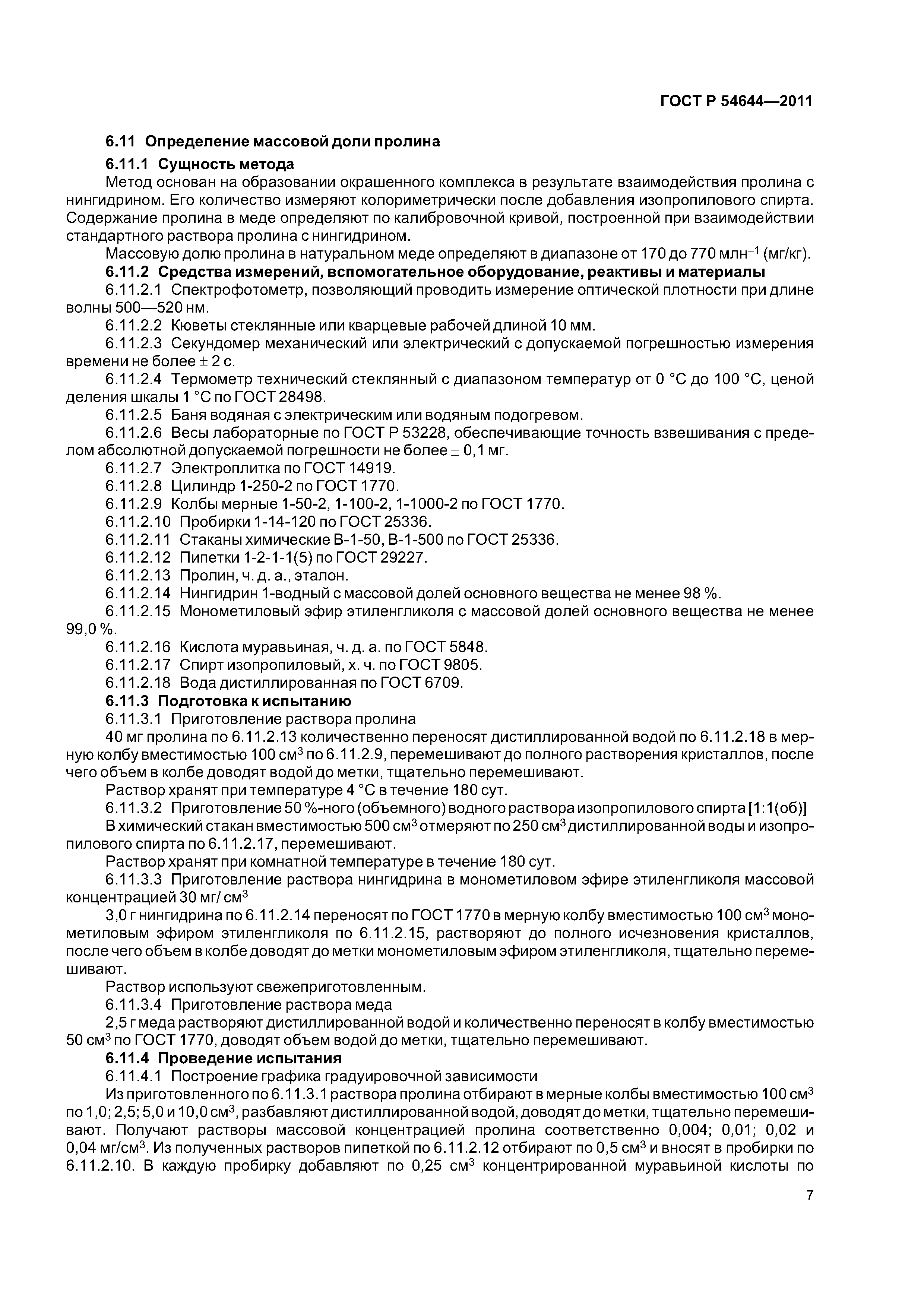 ГОСТ Р 54644—2011

6.11 Определение массовой доли пролина

6.11.1 Сущность метода

Метод основан на образовании окрашенного комплекса в результате взаимодействия пролина с нингидрином. Его количество измеряют колориметрически после добавления изопропилового спирта. Содержание пролина в меде определяют по калибровочной кривой, построенной при взаимодействии стандартного раствора пролина с нингидрином.

Массовую долю пролина в натуральном меде определяют в диапазоне от 170 до 770 млн$^{-1}$ (мг/кг).

6.11.2 Средства измерений, вспомогательное оборудование, реактивы и материалы

6.11.2.1 Спектрофотометр, позволяющий проводить измерение оптической плотности при длине волны 500—520 нм.

6.11.2.2 Кюветы стеклянные или кварцевые рабочей длиной 10 мм.

6.11.2.3 Секундомер механический или электрический с допускаемой погрешностью измерения времени не более $\pm$ 2 с.

6.11.2.4 Термометр технический стеклянный с диапазоном температур от 0 °С до 100 °С, ценой деления шкалы 1 °С по ГОСТ 28498.

6.11.2.5 Баня водяная с электрическим или водяным подогревом.

6.11.2.6 Весы лабораторные по ГОСТ Р 53228, обеспечивающие точность взвешивания с пределом абсолютной допускаемой погрешности не более $\pm$ 0,1 мг.

6.11.2.7 Электроплитка по ГОСТ 14919.

6.11.2.8 Цилиндр 1-250-2 по ГОСТ 1770.

6.11.2.9 Колбы мерные 1-50-2, 1-100-2, 1-1000-2 по ГОСТ 1770.

6.11.2.10 Пробирки 1-14-120 по ГОСТ 25336.

6.11.2.11 Стаканы химические В-1-50, В-1-500 по ГОСТ 25336.

6.11.2.12 Пипетки 1-2-1-1(5) по ГОСТ 29227.

6.11.2.13 Пролин, ч. д. а., эталон.

6.11.2.14 Нингидрин 1-водный с массовой долей основного вещества не менее 98 %.

6.11.2.15 Монометиловый эфир этиленгликоля с массовой долей основного вещества не менее 99,0 %.

6.11.2.16 Кислота муравьиная, ч. д. а. по ГОСТ 5848.

6.11.2.17 Спирт изопропиловый, х. ч. по ГОСТ 9805.

6.11.2.18 Вода дистиллированная по ГОСТ 6709.

6.11.3 Подготовка к испытанию

6.11.3.1 Приготовление раствора пролина

40 мг пролина по 6.11.2.13 количественно переносят дистиллированной водой по 6.11.2.18 в мерную колбу вместимостью 100 см$^3$ по 6.11.2.9, перемешивают до полного растворения кристаллов, после чего объем в колбе доводят водой до метки, тщательно перемешивают.

Раствор хранят при температуре 4 °С в течение 180 сут.

6.11.3.2 Приготовление 50 %-ного (объемного) водного раствора изопропилового спирта [1:1(об)]

В химический стакан вместимостью 500 см$^3$ отмеряют по 250 см$^3$ дистиллированной воды и изопропилового спирта по 6.11.2.17, перемешивают.

Раствор хранят при комнатной температуре в течение 180 сут.

6.11.3.3 Приготовление раствора нингидрина в монометиловом эфире этиленгликоля массовой концентрацией 30 мг/ см$^3$

3,0 г нингидрина по 6.11.2.14 переносят по ГОСТ 1770 в мерную колбу вместимостью 100 см$^3$ монометиловым эфиром этиленгликоля по 6.11.2.15, растворяют до полного исчезновения кристаллов, после чего объем в колбе доводят до метки монометиловым эфиром этиленгликоля, тщательно перемешивают.

Раствор используют свежеприготовленным.

6.11.3.4 Приготовление раствора меда

2,5 г меда растворяют дистиллированной водой и количественно переносят в колбу вместимостью 50 см$^3$ по ГОСТ 1770, доводят объем водой до метки, тщательно перемешивают.

6.11.4 Проведение испытания

6.11.4.1 Построение графика градуировочной зависимости

Из приготовленного по 6.11.3.1 раствора пролина отбирают в мерные колбы вместимостью 100 см$^3$ по 1,0; 2,5; 5,0 и 10,0 см$^3$, разбавляют дистиллированной водой, доводят до метки, тщательно перемешивают. Получают растворы массовой концентрацией пролина соответственно 0,004; 0,01; 0,02 и 0,04 мг/см$^3$. Из полученных растворов пипеткой по 6.11.2.12 отбирают по 0,5 см$^3$ и вносят в пробирки по 6.11.2.10. В каждую пробирку добавляют по 0,25 см$^3$ концентрированной муравьиной кислоты по

7